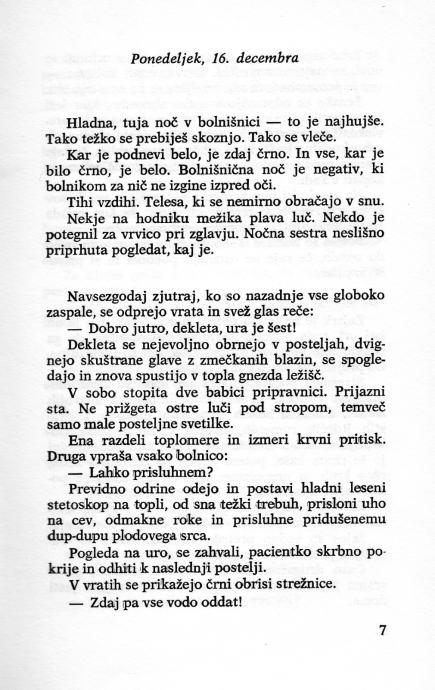 Ponedeljek, 16. decembra

Hladna, tuja noč v bolnišnici — to je najhujše. Tako težko se prebiješ skoznjo. Tako se vleče.

Kar je podnevi belo, je zdaj črno. In vse, kar je bilo črno, je belo. Bolnišnična noč je negativ, ki bolnikom za nič ne izgine izpred oči.

Tihi vzdihi. Telesa, ki se nemirno obračajo v snu.

Nekje na hodniku mežika plava luč. Nekdo je potegnil za vrvico pri zglavju. Nočna sestra neslišno priprhuta pogledat, kaj je.

Navsezgodaj zjutraj, ko so nazadnje vse globoko zaspale, se odprejo vrata in svež glas reče:

— Dobro jutro, dekleta, ura je šest!

Dekleta se nejevoljno obrnejo v posteljah, dvignejo skuštrane glave z zmečkanih blazin, se spogledajo in znova spustijo v topla gnezda ležišč.

V sobo stopita dve babici pripravnici. Prijazni sta. Ne prižgeta ostre luči pod stropom, temveč samo male posteljne svetilke.

Ena razdeli toplomere in izmeri krvni pritisk. Druga vpraša vsako bolnico:

— Lahko prisluhnem?

Previdno odrine odejo in postavi hladni leseni stetoskop na topli, od sna težki trebuh, prisloni uho na cev, odmakne roke in prisluhne pridušenemu dup-dupu plodovega srca.

Pogleda na uro, se zahvali, pacientko skrbno pokrije in odhiti k naslednji postelji.

V vratih se prikažejo črni obrisi strežnice.

— Zdaj pa vse vodo oddat!

7